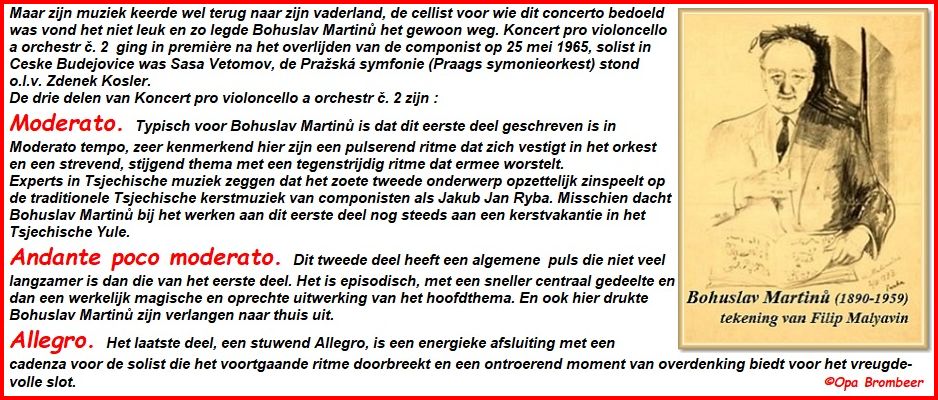 Maar zijn muziek keerde wel terug naar zijn vaderland, de cellist voor wie dit concerto bedoeld was vond het niet leuk en zo legde Bohuslav Martinů het gewoon weg. Koncert pro violoncello a orchestr č. 2 ging in première na het overlijden van de componist op 25 mei 1965, solist in Ceske Budejovice was Sasa Vetomov, de Pražská symfonie (Praags symonieorkest) stond o.l.v. Zdenek Kosler.
De drie delen van Koncert pro violoncello a orchestr č. 2 zijn :

Moderato. Typisch voor Bohuslav Martinů is dat dit eerste deel geschreven is in Moderato tempo, zeer kenmerkend hier zijn een pulserend ritme dat zich vestigt in het orkest en een strevend, stijgend thema met een tegenstrijdig ritme dat ermee worstelt.
Experts in Tsjechische muziek zeggen dat het zoete tweede onderwerp opzettelijk zinspeelt op de traditionele Tsjechische kerstmuziek van componisten als Jakub Jan Ryba. Misschien dacht Bohuslav Martinů bij het werken aan dit eerste deel nog steeds aan een kerstvakantie in het Tsjechische Yule.

Andante poco moderato. Dit tweede deel heeft een algemene puls die niet veel langzamer is dan die van het eerste deel. Het is episodisch, met een sneller centraal gedeelte en dan een werkelijk magische en oprechte uitwerking van het hoofdthema. En ook hier drukte Bohuslav Martinů zijn verlangen naar thuis uit.

Allegro. Het laatste deel, een stuwend Allegro, is een energieke afsluiting met een cadenza voor de solist die het voortgaande ritme doorbreekt en een ontroerend moment van overdenking biedt voor het vreugdevolle slot.

Bohuslav Martinů (1890-1959)
tekening van Filip Malyavin

©Opa Brombeer